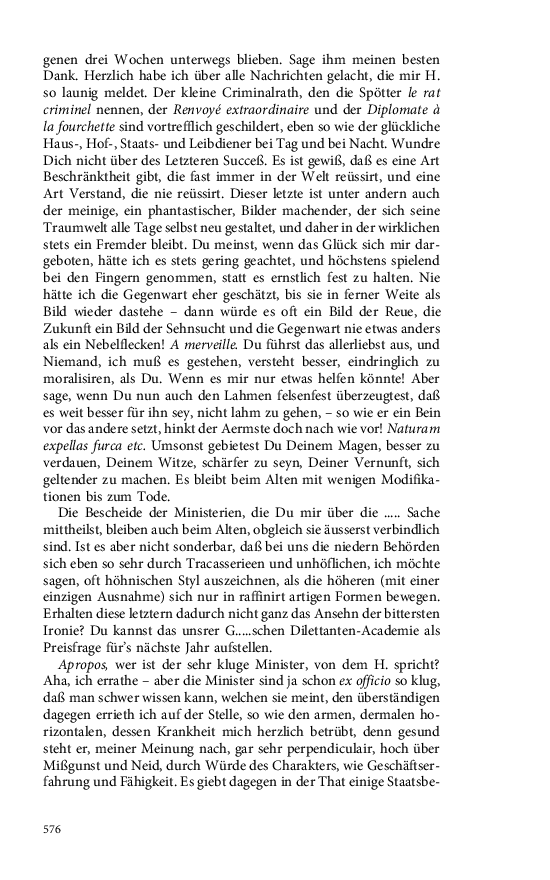 genen drei Wochen unterwegs blieben. Sage ihm meinen besten Dank. Herzlich habe ich über alle Nachrichten gelacht, die mir H. so launig meldet. Der kleine Criminalrath, den die Spötter le rat criminel nennen, der Renvoyé extraordinaire und der Diplomate à la fourchette sind vortrefflich geschildert, eben so wie der glückliche Haus-, Hof-, Staats- und Leibdiener bei Tag und bei Nacht. Wundre Dich nicht über des Letzteren Succeß. Es ist gewiß, daß es eine Art Beschränktheit gibt, die fast immer in der Welt reüssirt, und eine Art Verstand, die nie reüssirt. Dieser letzte ist unter andern auch der meinige, ein phantastischer, Bilder machender, der sich seine Traumwelt alle Tage selbst neu gestaltet, und daher in der wirklichen stets ein Fremder bleibt. Du meinst, wenn das Glück sich mir dargeboten, hätte ich es stets gering geachtet, und höchstens spielend bei den Fingern genommen, statt es ernstlich fest zu halten. Nie hätte ich die Gegenwart eher geschätzt, bis sie in ferner Weite als Bild wieder dastehe – dann würde es oft ein Bild der Reue, die Zukunft ein Bild der Sehnsucht und die Gegenwart nie etwas anders als ein Nebelflecken! A merveille. Du führst das allerliebst aus, und Niemand, ich muß es gestehen, versteht besser, eindringlich zu moralisiren, als Du. Wenn es mir nur etwas helfen könnte! Aber sage, wenn Du nun auch den Lahmen felsenfest überzeugtest, daß es weit besser für ihn sey, nicht lahm zu gehen, – so wie er ein Bein vor das andere setzt, hinkt der Aermste doch nach wie vor! Naturam expellas furca etc. Umsonst gebietest Du Deinem Magen, besser zu verdauen, Deinem Witze, schärfer zu seyn, Deiner Vernunft, sich geltender zu machen. Es bleibt beim Alten mit wenigen Modifikationen bis zum Tode.

Die Bescheide der Ministerien, die Du mir über die ..... Sache mittheilst, bleiben auch beim Alten, obgleich sie äusserst verbindlich sind. Ist es aber nicht sonderbar, daß bei uns die niedern Behörden sich eben so sehr durch Tracasserieen und unhöflichen, ich möchte sagen, oft höhnischen Styl auszeichnen, als die höheren (mit einer einzigen Ausnahme) sich nur in raffinirt artigen Formen bewegen. Erhalten diese letztern dadurch nicht ganz das Ansehn der bittersten Ironie? Du kannst das unsrer G.....schen Dilettanten-Academie als Preisfrage für's nächste Jahr aufstellen.

Apropos, wer ist der sehr kluge Minister, von dem H. spricht? Aha, ich errathe – aber die Minister sind ja schon ex officio so klug, daß man schwer wissen kann, welchen sie meint, den überständigen dagegen errieth ich auf der Stelle, so wie den armen, dermalen horizontalen, dessen Krankheit mich herzlich betrübt, denn gesund steht er, meiner Meinung nach, gar sehr perpendiculair, hoch über Mißgunst und Neid, durch Würde des Charakters, wie Geschäftserfahrung und Fähigkeit. Es giebt dagegen in der That einige Staatsbe-

576